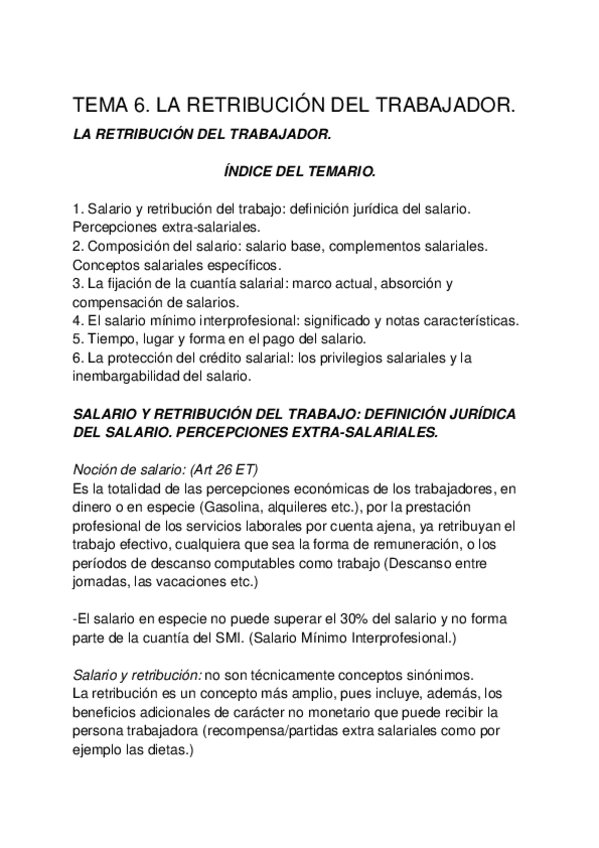 TEMA 6. LA RETRIBUCIÓN DEL TRABAJADOR.

LA RETRIBUCIÓN DEL TRABAJADOR.

ÍNDICE DEL TEMARIO.

1. Salario y retribución del trabajo: definición jurídica del salario. Percepciones extra-salariales.
2. Composición del salario: salario base, complementos salariales. Conceptos salariales específicos.
3. La fijación de la cuantía salarial: marco actual, absorción y compensación de salarios.
4. El salario mínimo interprofesional: significado y notas características.
5. Tiempo, lugar y forma en el pago del salario.
6. La protección del crédito salarial: los privilegios salariales y la inembargabilidad del salario.

SALARIO Y RETRIBUCIÓN DEL TRABAJO: DEFINICIÓN JURÍDICA DEL SALARIO. PERCEPCIONES EXTRA-SALARIALES.

Noción de salario: (Art 26 ET)
Es la totalidad de las percepciones económicas de los trabajadores, en dinero o en especie (Gasolina, alquileres etc.), por la prestación profesional de los servicios laborales por cuenta ajena, ya retribuyan el trabajo efectivo, cualquiera que sea la forma de remuneración, o los períodos de descanso computables como trabajo (Descanso entre jornadas, las vacaciones etc.)

-El salario en especie no puede superar el 30% del salario y no forma parte de la cuantía del SMI. (Salario Mínimo Interprofesional.)

Salario y retribución: no son técnicamente conceptos sinónimos.
La retribución es un concepto más amplio, pues incluye, además, los beneficios adicionales de carácter no monetario que puede recibir la persona trabajadora (recompensa/partidas extra salariales como por ejemplo las dietas.)